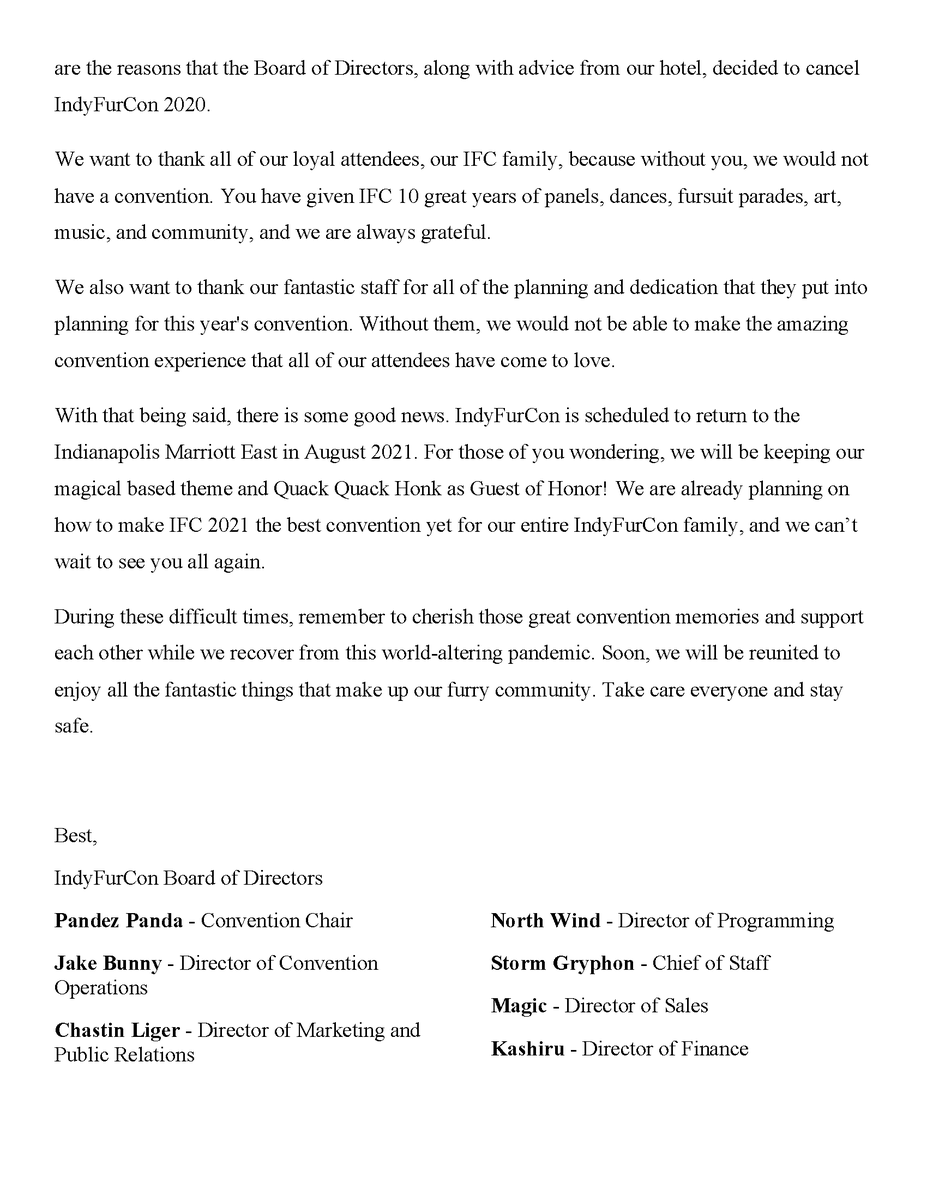 are the reasons that the Board of Directors, along with advice from our hotel, decided to cancel IndyFurCon 2020.

We want to thank all of our loyal attendees, our IFC family, because without you, we would not have a convention. You have given IFC 10 great years of panels, dances, fursuit parades, art, music, and community, and we are always grateful.

We also want to thank our fantastic staff for all of the planning and dedication that they put into planning for this year's convention. Without them, we would not be able to make the amazing convention experience that all of our attendees have come to love.

With that being said, there is some good news. IndyFurCon is scheduled to return to the Indianapolis Marriott East in August 2021. For those of you wondering, we will be keeping our magical based theme and Quack Quack Honk as Guest of Honor! We are already planning on how to make IFC 2021 the best convention yet for our entire IndyFurCon family, and we can't wait to see you all again.

During these difficult times, remember to cherish those great convention memories and support each other while we recover from this world-altering pandemic. Soon, we will be reunited to enjoy all the fantastic things that make up our furry community. Take care everyone and stay safe.

Best,

IndyFurCon Board of Directors

Pandez Panda - Convention Chair

Jake Bunny - Director of Convention Operations

Chastin Liger - Director of Marketing and Public Relations

North Wind - Director of Programming

Storm Gryphon - Chief of Staff

Magic - Director of Sales

Kashiru - Director of Finance